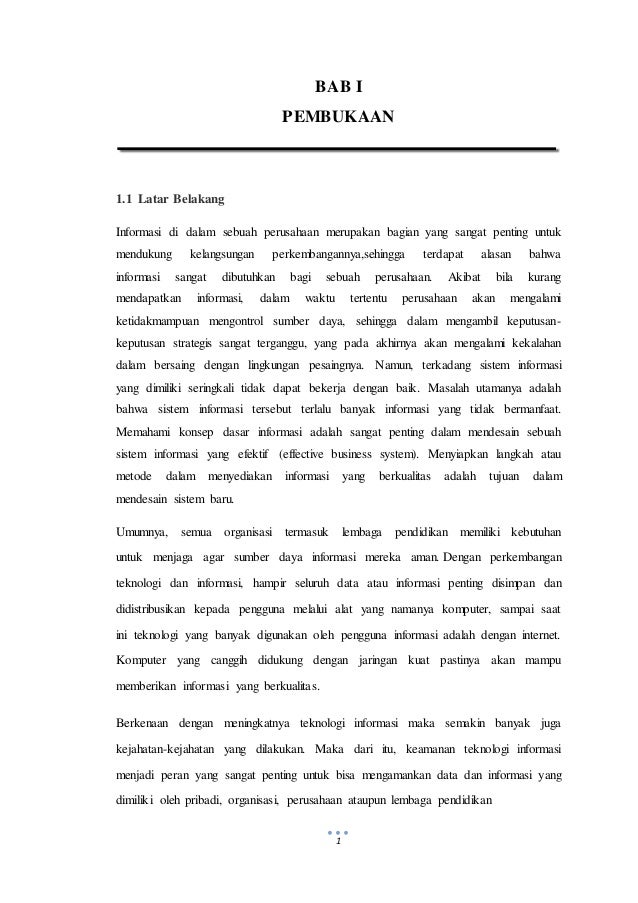 BAB I
PEMBUKAAN

1.1 Latar Belakang

Informasi di dalam sebuah perusahaan merupakan bagian yang sangat penting untuk mendukung kelangsungan perkembangannya,sehingga terdapat alasan bahwa informasi sangat dibutuhkan bagi sebuah perusahaan. Akibat bila kurang mendapatkan informasi, dalam waktu tertentu perusahaan akan mengalami ketidakmampuan mengontrol sumber daya, sehingga dalam mengambil keputusan-keputusan strategis sangat terganggu, yang pada akhirnya akan mengalami kekalahan dalam bersaing dengan lingkungan pesaingnya. Namun, terkadang sistem informasi yang dimiliki seringkali tidak dapat bekerja dengan baik. Masalah utamanya adalah bahwa sistem informasi tersebut terlalu banyak informasi yang tidak bermanfaat. Memahami konsep dasar informasi adalah sangat penting dalam mendesain sebuah sistem informasi yang efektif (effective business system). Menyiapkan langkah atau metode dalam menyediakan informasi yang berkualitas adalah tujuan dalam mendesain sistem baru.

Umumnya, semua organisasi termasuk lembaga pendidikan memiliki kebutuhan untuk menjaga agar sumber daya informasi mereka aman. Dengan perkembangan teknologi dan informasi, hampir seluruh data atau informasi penting disimpan dan didistribusikan kepada pengguna melalui alat yang namanya komputer, sampai saat ini teknologi yang banyak digunakan oleh pengguna informasi adalah dengan internet. Komputer yang canggih didukung dengan jaringan kuat pastinya akan mampu memberikan informasi yang berkualitas.

Berkenaan dengan meningkatnya teknologi informasi maka semakin banyak juga kejahatan-kejahatan yang dilakukan. Maka dari itu, keamanan teknologi informasi menjadi peran yang sangat penting untuk bisa mengamankan data dan informasi yang dimiliki oleh pribadi, organisasi, perusahaan ataupun lembaga pendidikan

1